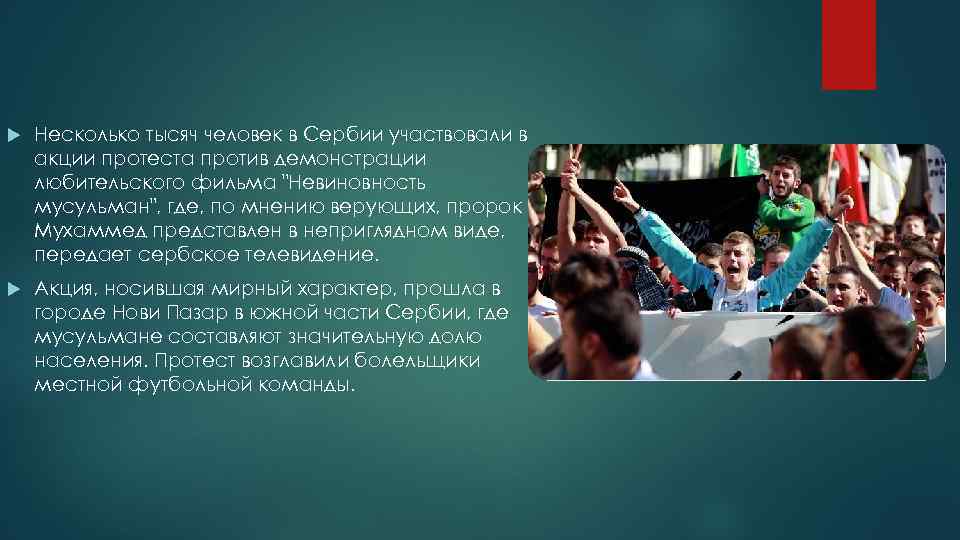 Несколько тысяч человек в Сербии участвовали в акции протеста против демонстрации любительского фильма "Невиновность мусульман", где, по мнению верующих, пророк Мухаммед представлен в неприглядном виде, передает сербское телевидение.

Акция, носившая мирный характер, прошла в городе Нови Пазар в южной части Сербии, где мусульмане составляют значительную долю населения. Протест возглавили болельщики местной футбольной команды.